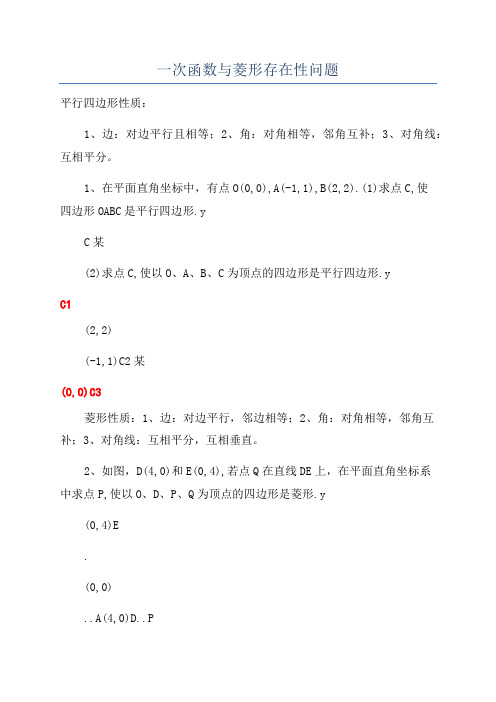 一次函数与菱形存在性问题

平行四边形性质：

1、边：对边平行且相等；2、角：对角相等，邻角互补；3、对角线：互相平分。

1、在平面直角坐标中，有点 O(0,0),A(-1,1),B(2,2).(1)求点 C,使四边形 OABC 是平行四边形.y

C 某

(2)求点 C,使以 O、A、B、C 为顶点的四边形是平行四边形.y

C1

(2,2)

(-1,1)C2 某

(0,0)C3

菱形性质：1、边：对边平行，邻边相等；2、角：对角相等，邻角互补；3、对角线：互相平分，互相垂直。

2、如图，D(4,0)和 E(0,4),若点 Q 在直线 DE 上，在平面直角坐标系中求点 P,使以 O、D、P、Q 为顶点的四边形是菱形.y

(0,4)E

.

(0,0)

..A(4,0)D..P